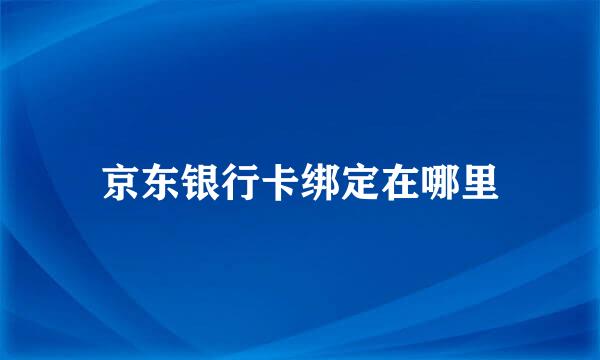 京东银行卡绑定在哪里